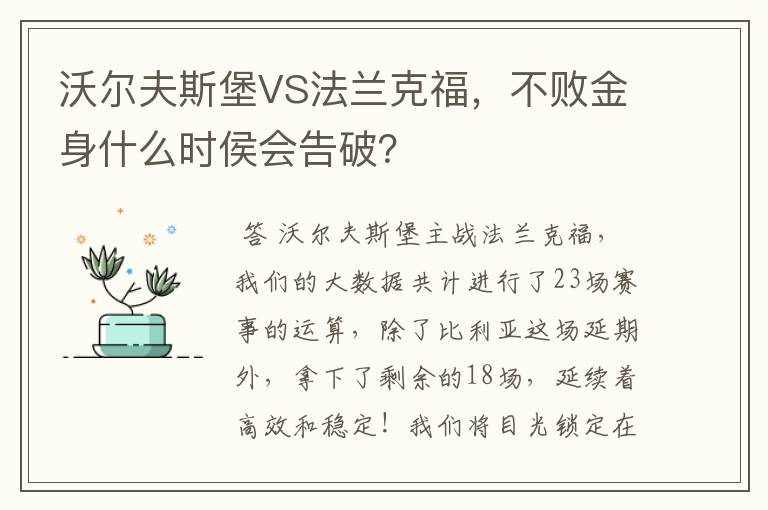 沃尔夫斯堡VS法兰克福，不败金身什么时侯会告破?

答 沃尔夫斯堡主战法兰克福，我们的大数据共计进行了23场赛事的运算，除了比利亚这场延期外，拿下了剩余的18场，延续着高效和稳定！我们将目光锁定在